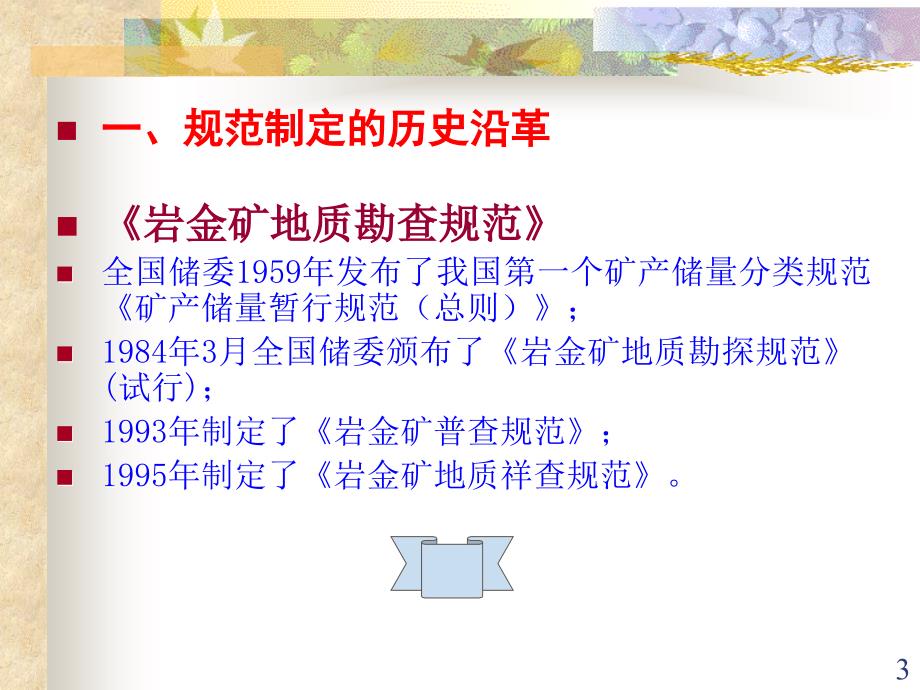 一、规范制定的历史沿革

《岩金矿地质勘查规范》

全国储委1959年发布了我国第一个矿产储量分类规范《矿产储量暂行规范（总则）》；

1984年3月全国储委颁布了《岩金矿地质勘探规范》(试行)；

1993年制定了《岩金矿普查规范》；

1995年制定了《岩金矿地质祥查规范》。

3